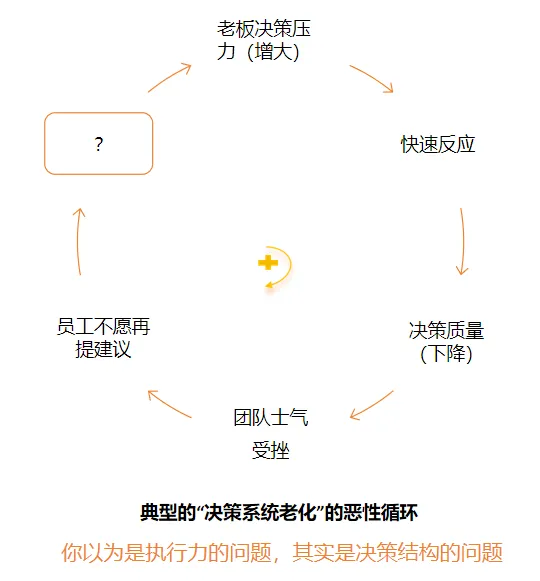 老板决策压力（增大）

快速反应

决策质量（下降）

团队士气受挫

员工不愿再提建议

?

典型的“决策系统老化”的恶性循环

你以为是执行力的问题，其实是决策结构的问题